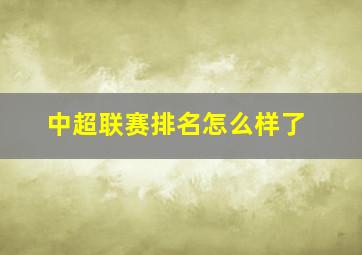 中超联赛排名怎么样了